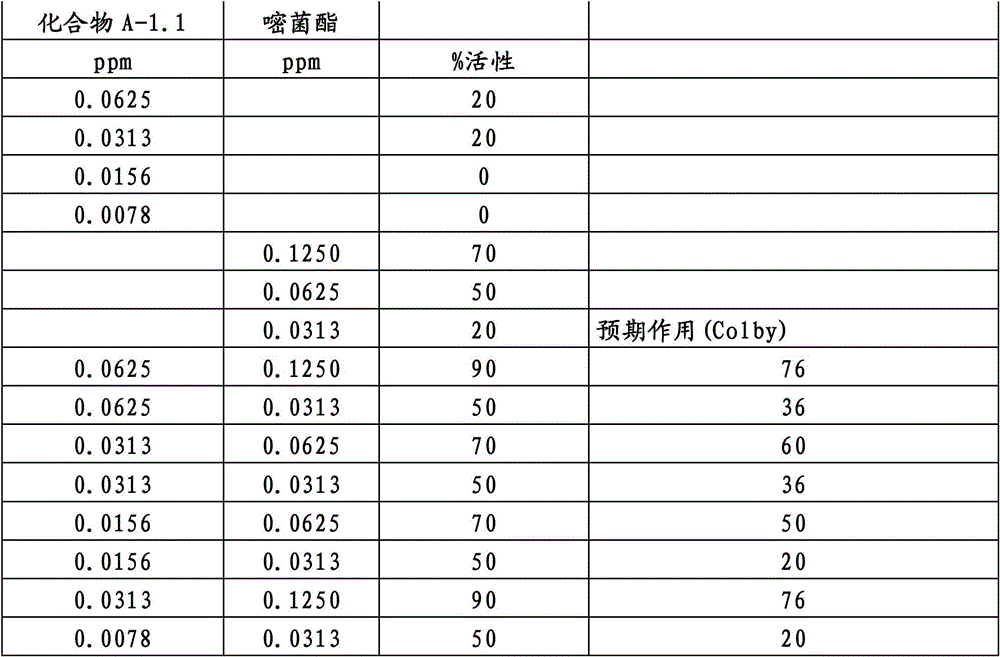 | 化合物 A-1.1 | 嘧菌酯 | | |
|---|---|---|---|
| ppm | ppm | %活性 | |
| 0.0625 | | 20 | |
| 0.0313 | | 20 | |
| 0.0156 | | 0 | |
| 0.0078 | | 0 | |
| | 0.1250 | 70 | |
| | 0.0625 | 50 | |
| | 0.0313 | 20 | 预期作用(Colby) |
| 0.0625 | 0.1250 | 90 | 76 |
| 0.0625 | 0.0313 | 50 | 36 |
| 0.0313 | 0.0625 | 70 | 60 |
| 0.0313 | 0.0313 | 50 | 36 |
| 0.0156 | 0.0625 | 70 | 50 |
| 0.0156 | 0.0313 | 50 | 20 |
| 0.0313 | 0.1250 | 90 | 76 |
| 0.0078 | 0.0313 | 50 | 20 |